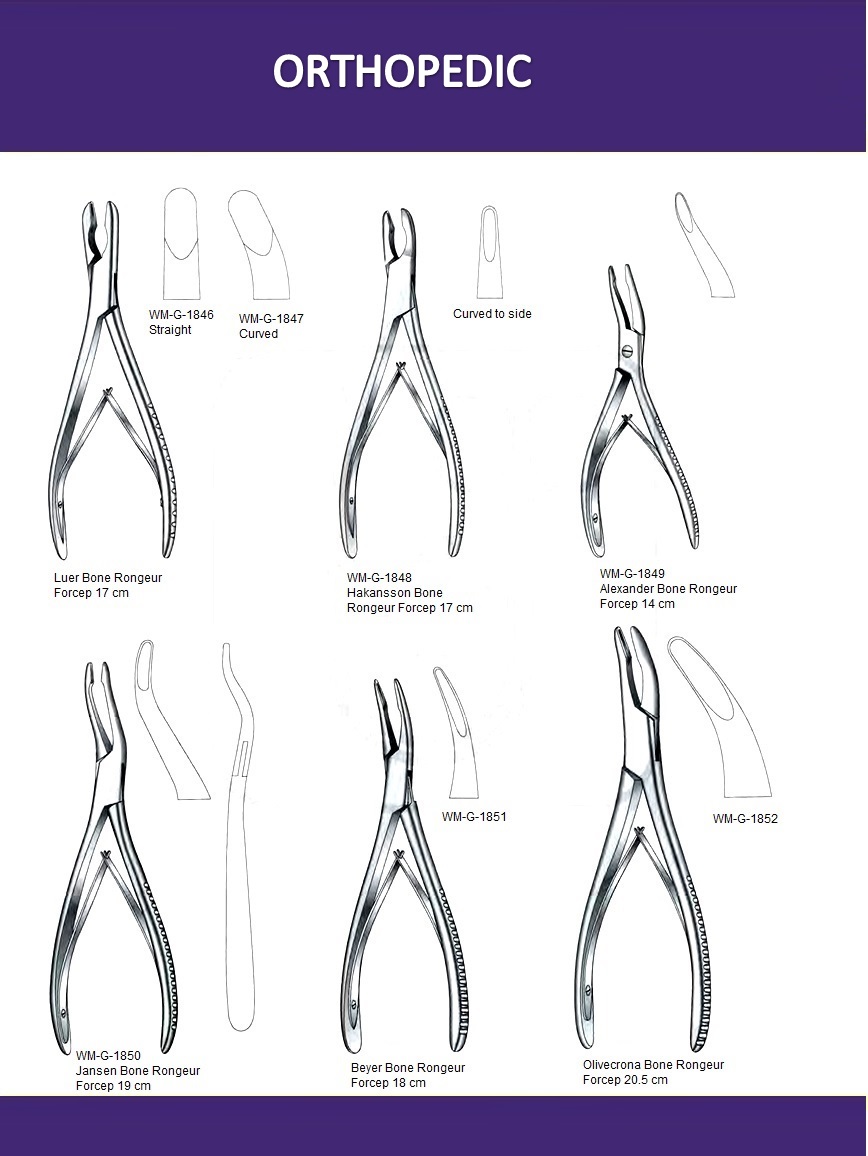 ORTHOPEDIC

WM-G-1846
Straight

WM-G-1847
Curved

Luer Bone Rongeur
Forcep 17 cm

Curved to side

WM-G-1848
Hakansson Bone
Rongeur Forcep 17 cm

WM-G-1849
Alexander Bone Rongeur
Forcep 14 cm

WM-G-1850
Jansen Bone Rongeur
Forcep 19 cm

WM-G-1851

Beyer Bone Rongeur
Forcep 18 cm

WM-G-1852

Olivecrona Bone Rongeur
Forcep 20.5 cm